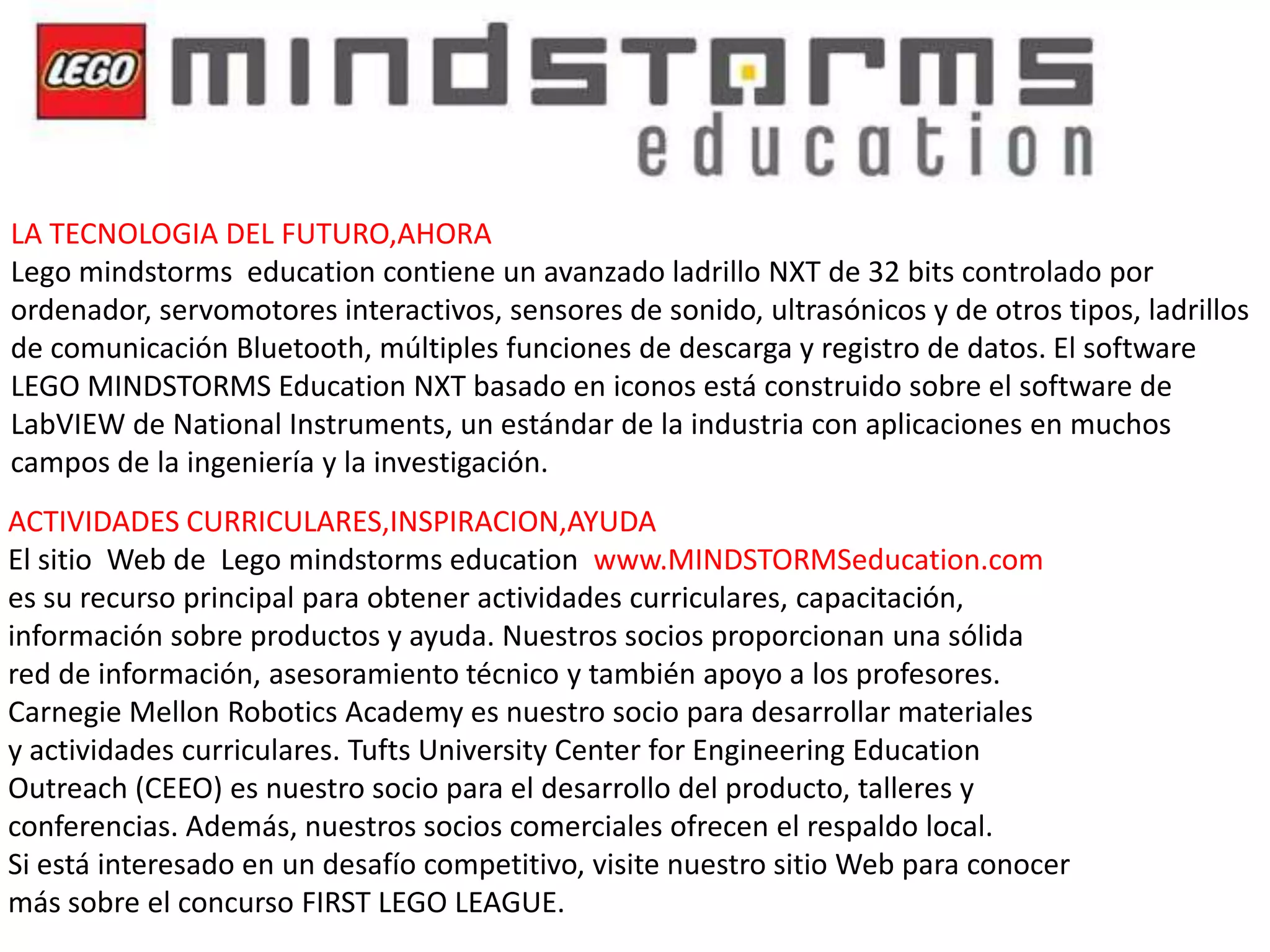 LEGO mindstorms education

LA TECNOLOGIA DEL FUTURO,AHORA
Lego mindstorms education contiene un avanzado ladrillo NXT de 32 bits controlado por ordenador, servomotores interactivos, sensores de sonido, ultrasónicos y de otros tipos, ladrillos de comunicación Bluetooth, múltiples funciones de descarga y registro de datos. El software LEGO MINDSTORMS Education NXT basado en iconos está construido sobre el software de LabVIEW de National Instruments, un estándar de la industria con aplicaciones en muchos campos de la ingeniería y la investigación.

ACTIVIDADES CURRICULARES,INSPIRACION,AYUDA
El sitio Web de Lego mindstorms education www.MINDSTORMSeducation.com es su recurso principal para obtener actividades curriculares, capacitación, información sobre productos y ayuda. Nuestros socios proporcionan una sólida red de información, asesoramiento técnico y también apoyo a los profesores. Carnegie Mellon Robotics Academy es nuestro socio para desarrollar materiales y actividades curriculares. Tufts University Center for Engineering Education Outreach (CEEO) es nuestro socio para el desarrollo del producto, talleres y conferencias. Además, nuestros socios comerciales ofrecen el respaldo local.
Si está interesado en un desafío competitivo, visite nuestro sitio Web para conocer más sobre el concurso FIRST LEGO LEAGUE.